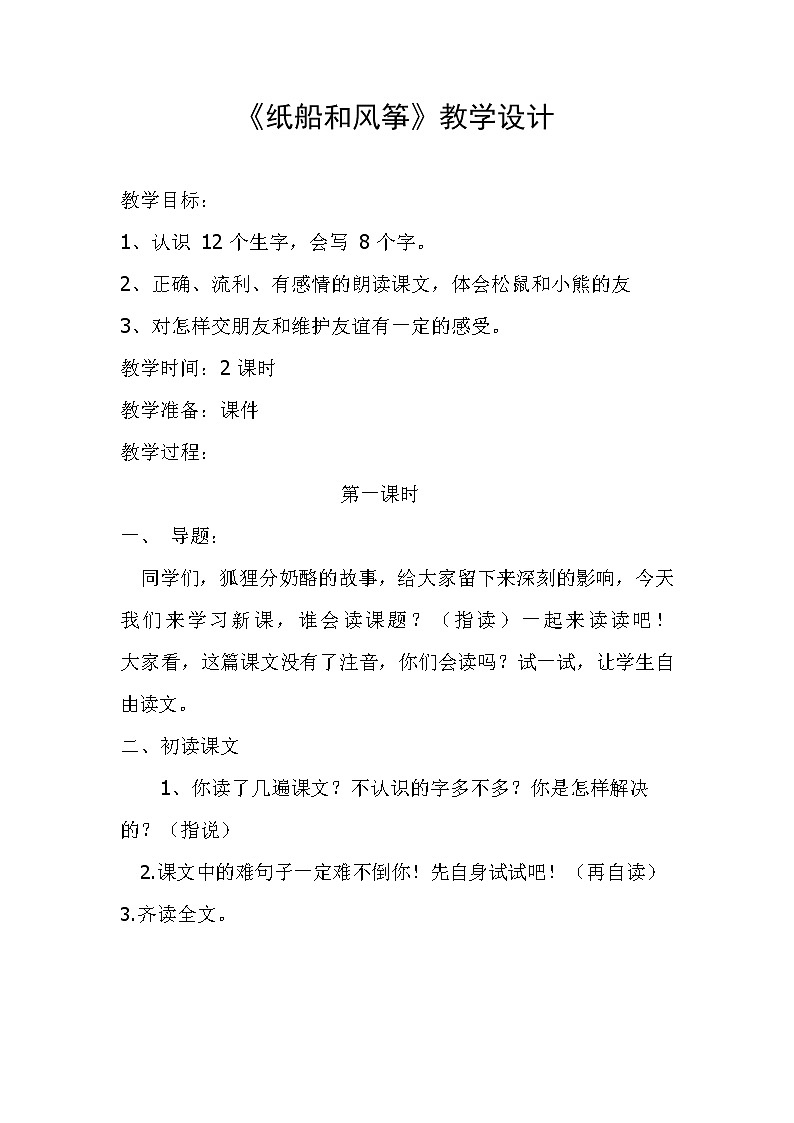 《纸船和风筝》教学设计

教学目标：

1、认识 12 个生字，会写 8 个字。

2、正确、流利、有感情的朗读课文，体会松鼠和小熊的友

3、对怎样交朋友和维护友谊有一定的感受。

教学时间：2 课时

教学准备：课件

教学过程：

第一课时

一、 导题：

同学们，狐狸分奶酪的故事，给大家留下来深刻的影响，今天我们来学习新课，谁会读课题？（指读）一起来读读吧！大家看，这篇课文没有了注音，你们会读吗？试一试，让学生自由读文。

二、初读课文

1、你读了几遍课文？不认识的字多不多？你是怎样解决的？（指说）

2.课文中的难句子一定难不倒你！先自身试试吧！（再自读）

3.齐读全文。